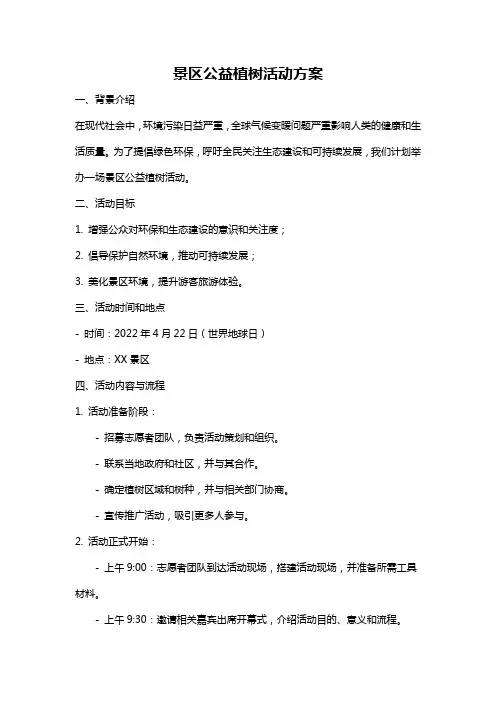 景区公益植树活动方案

一、背景介绍

在现代社会中，环境污染日益严重，全球气候变暖问题严重影响人类的健康和生活质量。为了提倡绿色环保，呼吁全民关注生态建设和可持续发展，我们计划举办一场景区公益植树活动。

二、活动目标

1. 增强公众对环保和生态建设的意识和关注度；

2. 倡导保护自然环境，推动可持续发展；

3. 美化景区环境，提升游客旅游体验。

三、活动时间和地点

- 时间：2022 年 4 月 22 日（世界地球日）

- 地点：XX 景区

四、活动内容与流程

1. 活动准备阶段：

- 招募志愿者团队，负责活动策划和组织。

- 联系当地政府和社区，并与其合作。

- 确定植树区域和树种，并与相关部门协商。

- 宣传推广活动，吸引更多人参与。

2. 活动正式开始：

- 上午 9:00：志愿者团队到达活动现场，搭建活动现场，并准备所需工具材料。

- 上午 9:30：邀请相关嘉宾出席开幕式，介绍活动目的、意义和流程。